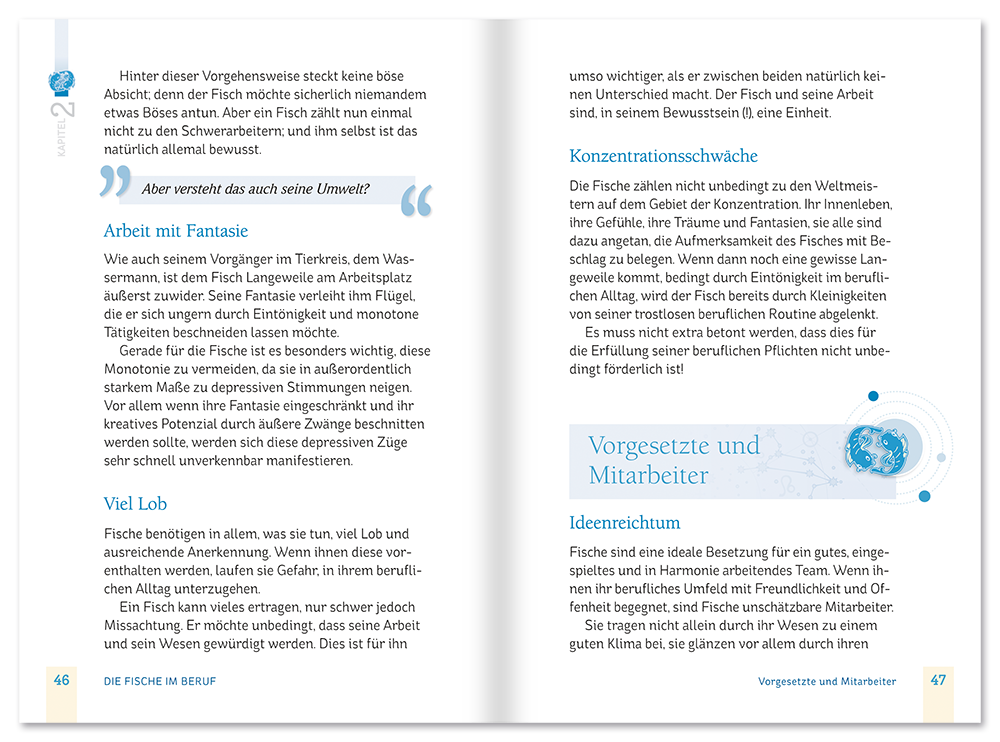 KAPITEL 2

Hinter dieser Vorgehensweise steckt keine böse Absicht; denn der Fisch möchte sicherlich niemandem etwas Böses antun. Aber ein Fisch zählt nun einmal nicht zu den Schwerarbeitern; und ihm selbst ist das natürlich allemal bewusst.

Aber versteht das auch seine Umwelt?

Arbeit mit Fantasie

Wie auch seinem Vorgänger im Tierkreis, dem Wassermann, ist dem Fisch Langeweile am Arbeitsplatz äußerst zuwider. Seine Fantasie verleiht ihm Flügel, die er sich ungern durch Eintönigkeit und monotone Tätigkeiten beschneiden lassen möchte.

Gerade für die Fische ist es besonders wichtig, diese Monotonie zu vermeiden, da sie in außerordentlich starkem Maße zu depressiven Stimmungen neigen. Vor allem wenn ihre Fantasie eingeschränkt und ihr kreatives Potenzial durch äußere Zwänge beschnitten werden sollte, werden sich diese depressiven Züge sehr schnell unverkennbar manifestieren.

Viel Lob

Fische benötigen in allem, was sie tun, viel Lob und ausreichende Anerkennung. Wenn ihnen diese vorenthalten werden, laufen sie Gefahr, in ihrem beruflichen Alltag unterzugehen.

Ein Fisch kann vieles ertragen, nur schwer jedoch Missachtung. Er möchte unbedingt, dass seine Arbeit und sein Wesen gewürdigt werden. Dies ist für ihn

46 DIE FISCHE IM BERUF

umso wichtiger, als er zwischen beiden natürlich keinen Unterschied macht. Der Fisch und seine Arbeit sind, in seinem Bewusstsein (!), eine Einheit.

Konzentrationsschwäche

Die Fische zählen nicht unbedingt zu den Weltmeistern auf dem Gebiet der Konzentration. Ihr Innenleben, ihre Gefühle, ihre Träume und Fantasien, sie alle sind dazu angetan, die Aufmerksamkeit des Fisches mit Beschlag zu belegen. Wenn dann noch eine gewisse Langeweile kommt, bedingt durch Eintönigkeit im beruflichen Alltag, wird der Fisch bereits durch Kleinigkeiten von seiner trostlosen beruflichen Routine abgelenkt.

Es muss nicht extra betont werden, dass dies für die Erfüllung seiner beruflichen Pflichten nicht unbedingt förderlich ist!

Vorgesetzte und Mitarbeiter

Ideenreichtum

Fische sind eine ideale Besetzung für ein gutes, eingespieltes und in Harmonie arbeitendes Team. Wenn ihnen ihr berufliches Umfeld mit Freundlichkeit und Offenheit begegnet, sind Fische unschätzbare Mitarbeiter.

Sie tragen nicht allein durch ihr Wesen zu einem guten Klima bei, sie glänzen vor allem durch ihren

Vorgesetzte und Mitarbeiter 47